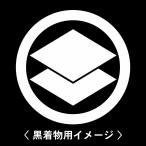 〈 黒着物用イメージ 〉